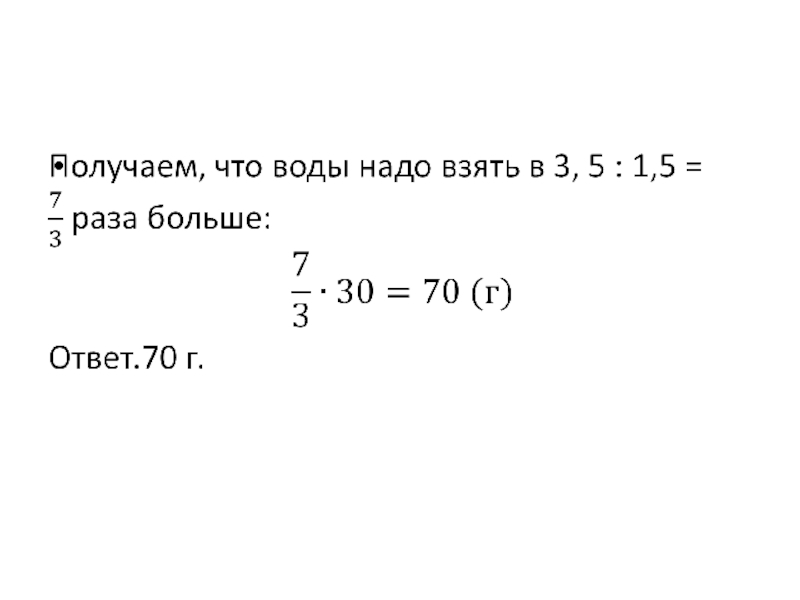 • Получаем, что воды надо взять в 3, 5 : 1,5 = $\frac{7}{3}$ раза больше:

$\frac{7}{3} \cdot 30 = 70$ (г)

Ответ.70 г.